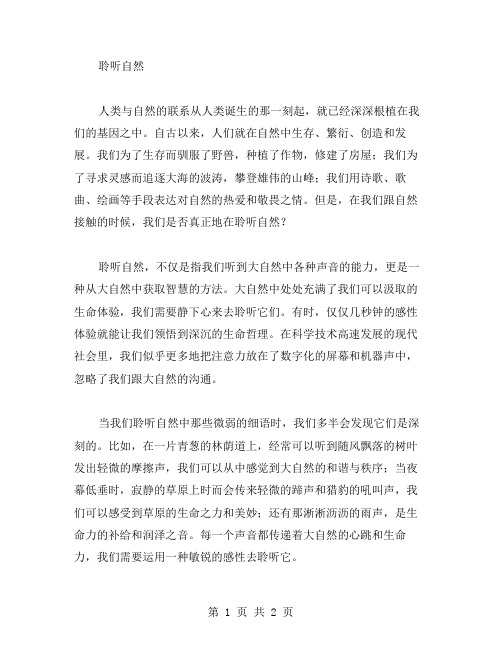 聆听自然

人类与自然的联系从人类诞生的那一刻起，就已经深深根植在我们的基因之中。自古以来，人们就在自然中生存、繁衍、创造和发展。我们为了生存而驯服了野兽，种植了作物，修建了房屋；我们为了寻求灵感而追逐大海的波涛，攀登雄伟的山峰；我们用诗歌、歌曲、绘画等手段表达对自然的热爱和敬畏之情。但是，在我们跟自然接触的时候，我们是否真正地在聆听自然？

聆听自然，不仅是指我们听到大自然中各种声音的能力，更是一种从大自然中获取智慧的方法。大自然中处处充满了我们可以汲取的生命体验，我们需要静下心来去聆听它们。有时，仅仅几秒钟的感性体验就能让我们领悟到深沉的生命哲理。在科学技术高速发展的现代社会里，我们似乎更多地把注意力放在了数字化的屏幕和机器声中，忽略了我们跟大自然的沟通。

当我们聆听自然中那些微弱的细语时，我们多半会发现它们是深刻的。比如，在一片青葱的林荫道上，经常可以听到随风飘落的树叶发出轻微的摩擦声，我们可以从中感觉到大自然的和谐与秩序；当夜幕低垂时，寂静的草原上时而会传来轻微的蹄声和猎豹的吼叫声，我们可以感受到草原的生命之力和美妙；还有那淅淅沥沥的雨声，是生命力的补给和润泽之音。每一个声音都传递着大自然的心跳和生命力，我们需要运用一种敏锐的感性去聆听它。

第 1 页 共 2 页